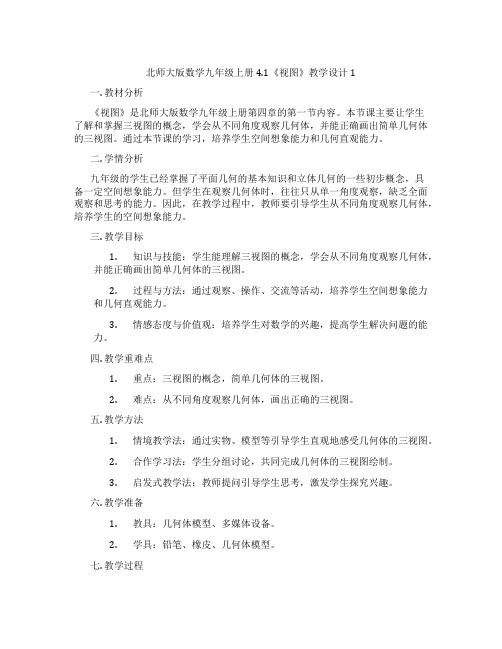 北师大版数学九年级上册 4.1《视图》教学设计 1

一. 教材分析

《视图》是北师大版数学九年级上册第四章的第一节内容。本节课主要让学生了解和掌握三视图的概念，学会从不同角度观察几何体，并能正确画出简单几何体的三视图。通过本节课的学习，培养学生空间想象能力和几何直观能力。

二. 学情分析

九年级的学生已经掌握了平面几何的基本知识和立体几何的一些初步概念，具备一定空间想象能力。但学生在观察几何体时，往往只从单一角度观察，缺乏全面观察和思考的能力。因此，在教学过程中，教师要引导学生从不同角度观察几何体，培养学生的空间想象能力。

三. 教学目标

1. 知识与技能：学生能理解三视图的概念，学会从不同角度观察几何体，并能正确画出简单几何体的三视图。

2. 过程与方法：通过观察、操作、交流等活动，培养学生空间想象能力和几何直观能力。

3. 情感态度与价值观：培养学生对数学的兴趣，提高学生解决问题的能力。

四. 教学重难点

1. 重点：三视图的概念，简单几何体的三视图。

2. 难点：从不同角度观察几何体，画出正确的三视图。

五. 教学方法

1. 情境教学法：通过实物、模型等引导学生直观地感受几何体的三视图。

2. 合作学习法：学生分组讨论，共同完成几何体的三视图绘制。

3. 启发式教学法：教师提问引导学生思考，激发学生探究兴趣。

六. 教学准备

1. 教具：几何体模型、多媒体设备。

2. 学具：铅笔、橡皮、几何体模型。

七. 教学过程